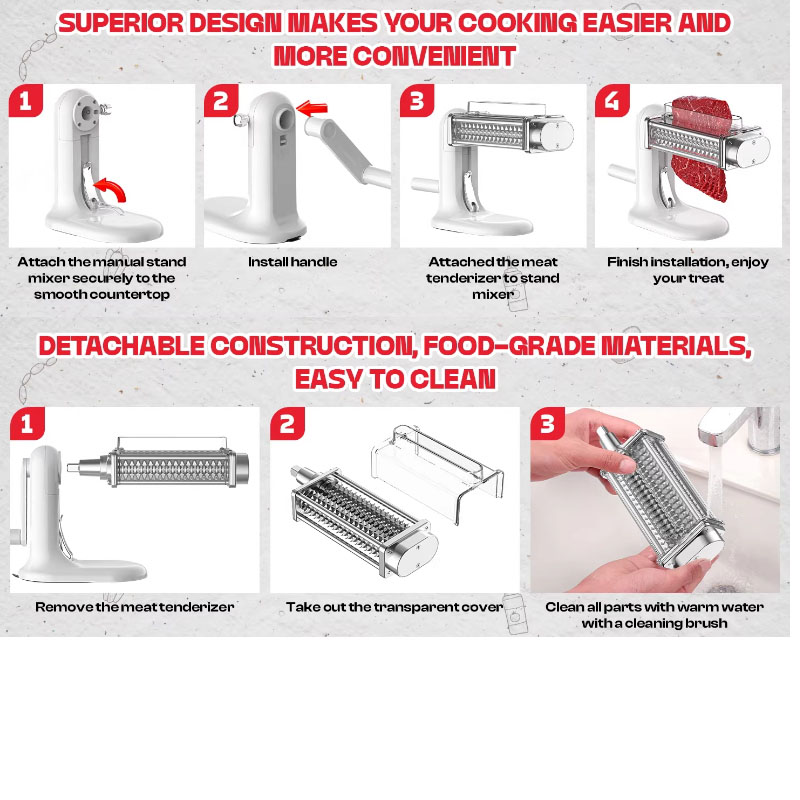 SUPERIOR DESIGN MAKES YOUR COOKING EASIER AND MORE CONVENIENT

1

Attach the manual stand mixer securely to the smooth countertop

2

Install handle

3

Attached the meat tenderizer to stand mixer

4

Finish installation, enjoy your treat

DETACHABLE CONSTRUCTION, FOOD-GRADE MATERIALS, EASY TO CLEAN

1

Remove the meat tenderizer

2

Take out the transparent cover

3

Clean all parts with warm water with a cleaning brush